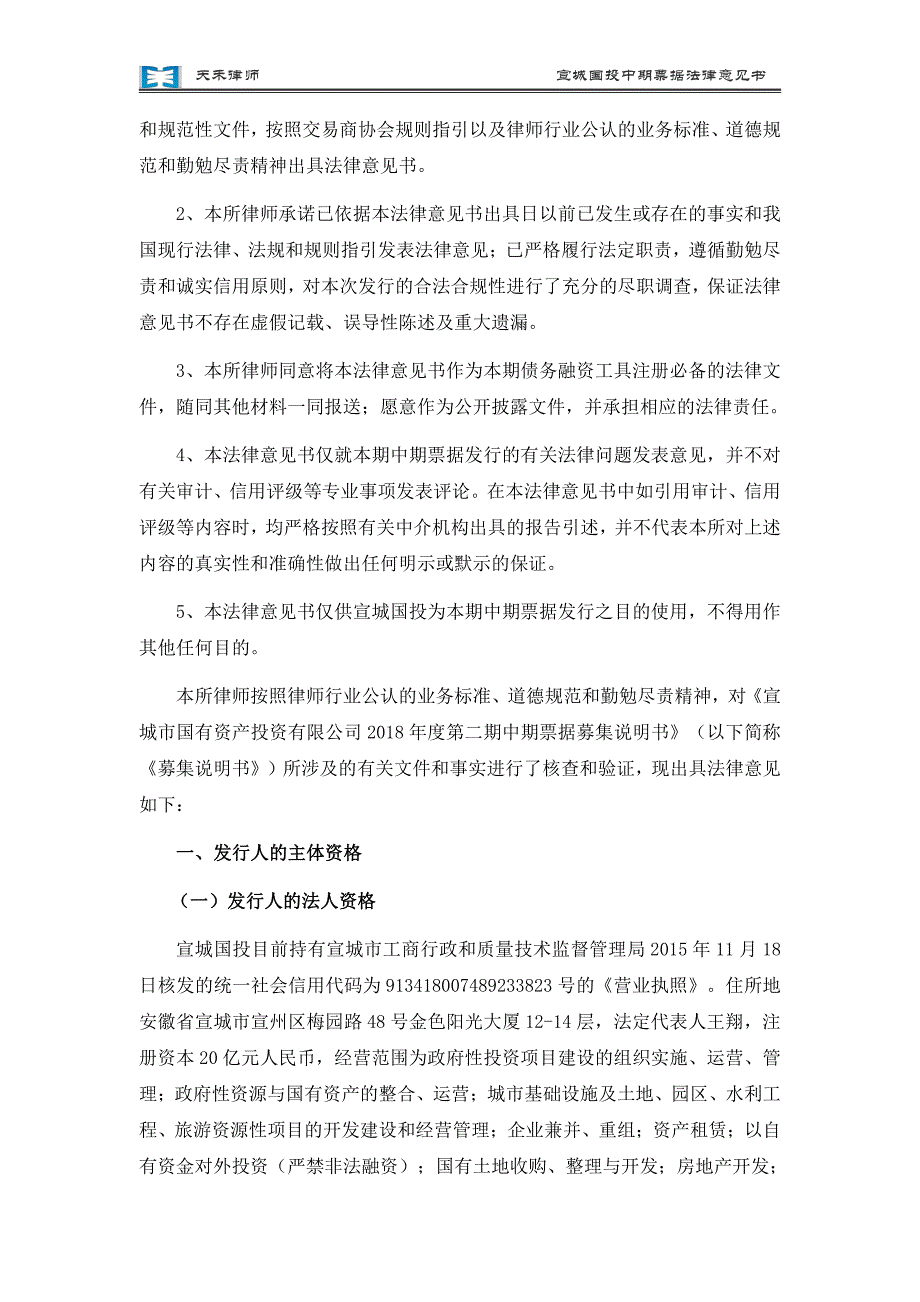 天禾律师　　宣城国投中期票据法律意见书

和规范性文件，按照交易商协会规则指引以及律师行业公认的业务标准、道德规范和勤勉尽责精神出具法律意见书。

2、本所律师承诺已依据本法律意见书出具日以前已发生或存在的事实和我国现行法律、法规和规则指引发表法律意见；已严格履行法定职责，遵循勤勉尽责和诚实信用原则，对本次发行的合法合规性进行了充分的尽职调查，保证法律意见书不存在虚假记载、误导性陈述及重大遗漏。

3、本所律师同意将本法律意见书作为本期债务融资工具注册必备的法律文件，随同其他材料一同报送；愿意作为公开披露文件，并承担相应的法律责任。

4、本法律意见书仅就本期中期票据发行的有关法律问题发表意见，并不对有关审计、信用评级等专业事项发表评论。在本法律意见书中如引用审计、信用评级等内容时，均严格按照有关中介机构出具的报告引述，并不代表本所对上述内容的真实性和准确性做出任何明示或默示的保证。

5、本法律意见书仅供宣城国投为本期中期票据发行之目的使用，不得用作其他任何目的。

本所律师按照律师行业公认的业务标准、道德规范和勤勉尽责精神，对《宣城市国有资产投资有限公司 2018 年度第二期中期票据募集说明书》（以下简称《募集说明书》）所涉及的有关文件和事实进行了核查和验证，现出具法律意见如下：

一、发行人的主体资格

（一）发行人的法人资格

宣城国投目前持有宣城市工商行政和质量技术监督管理局 2015 年 11 月 18 日核发的统一社会信用代码为 913418007489233823 号的《营业执照》。住所地安徽省宣城市宣州区梅园路 48 号金色阳光大厦 12-14 层，法定代表人王翔，注册资本 20 亿元人民币，经营范围为政府性投资项目建设的组织实施、运营、管理；政府性资源与国有资产的整合、运营；城市基础设施及土地、园区、水利工程、旅游资源性项目的开发建设和经营管理；企业兼并、重组；资产租赁；以自有资金对外投资（严禁非法融资）；国有土地收购、整理与开发；房地产开发；